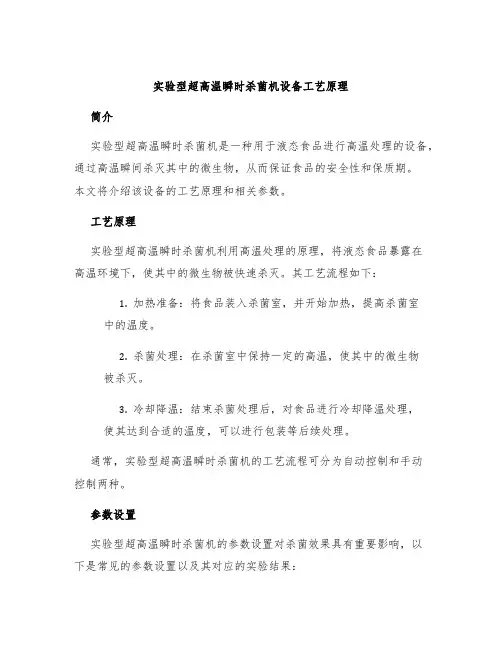 实验型超高温瞬时杀菌机设备工艺原理

简介

实验型超高温瞬时杀菌机是一种用于液态食品进行高温处理的设备，通过高温瞬间杀灭其中的微生物，从而保证食品的安全性和保质期。本文将介绍该设备的工艺原理和相关参数。

工艺原理

实验型超高温瞬时杀菌机利用高温处理的原理，将液态食品暴露在高温环境下，使其中的微生物被快速杀灭。其工艺流程如下：

1. 加热准备：将食品装入杀菌室，并开始加热，提高杀菌室中的温度。

2. 杀菌处理：在杀菌室中保持一定的高温，使其中的微生物被杀灭。

3. 冷却降温：结束杀菌处理后，对食品进行冷却降温处理，使其达到合适的温度，可以进行包装等后续处理。

通常，实验型超高温瞬时杀菌机的工艺流程可分为自动控制和手动控制两种。

参数设置

实验型超高温瞬时杀菌机的参数设置对杀菌效果具有重要影响，以下是常见的参数设置以及其对应的实验结果：